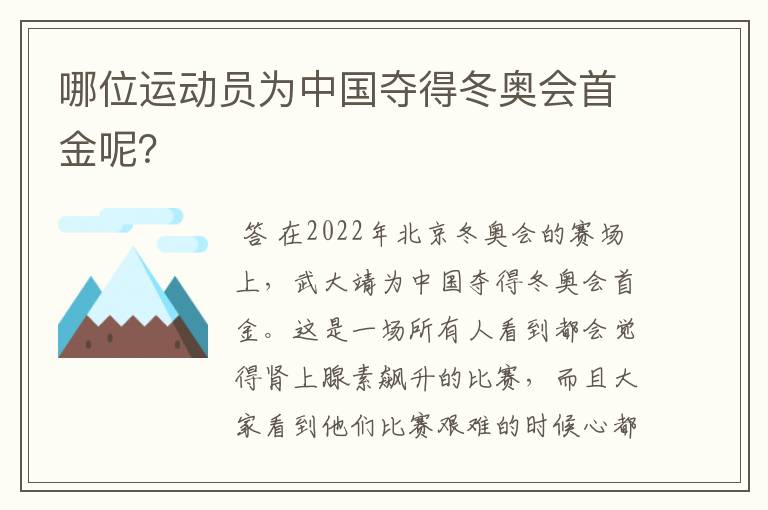 哪位运动员为中国夺得冬奥会首金呢?

答 在2022年北京冬奥会的赛场上，武大靖为中国夺得冬奥会首金。这是一场所有人看到都会觉得肾上腺素飙升的比赛，而且大家看到他们比赛艰难的时候心都